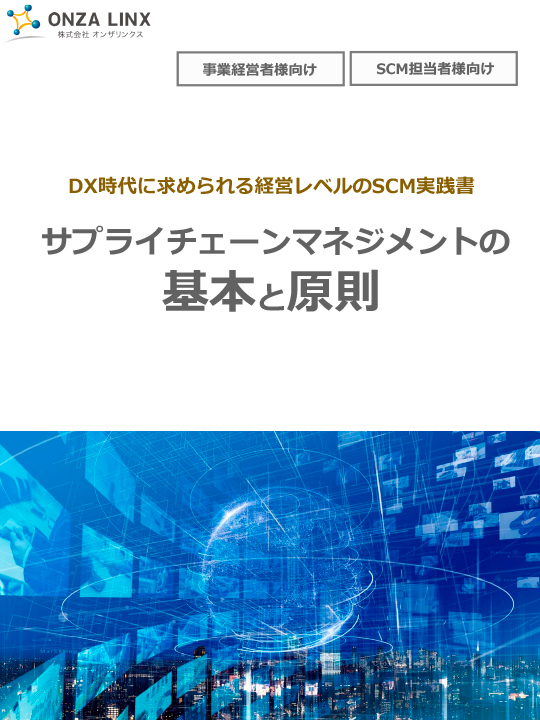 ONZA LINX
株式会社 オンザリンクス

事業経営者様向け

SCM担当者様向け

DX時代に求められる経営レベルのSCM実践書

サプライチェーンマネジメントの
基本と原則